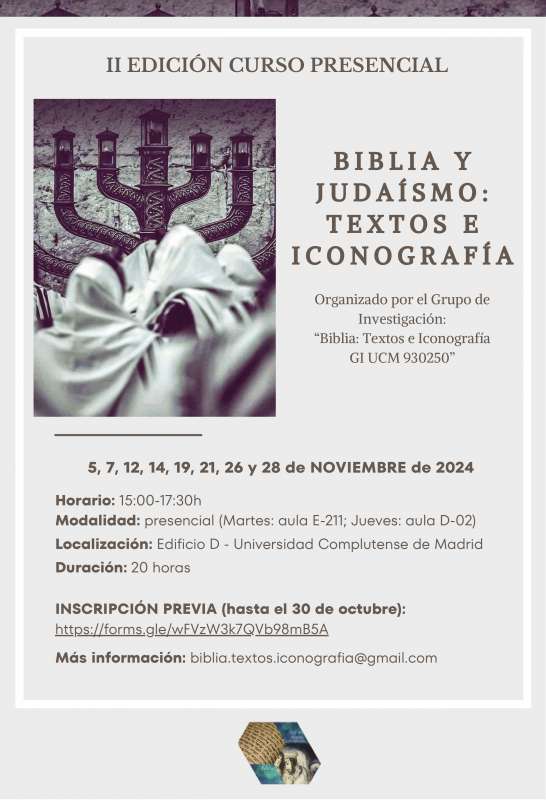 II EDICIÓN CURSO PRESENCIAL

BIBLIA Y JUDAÍSMO: TEXTOS E ICONOGRAFÍA

Organizado por el Grupo de Investigación: "Biblia: Textos e Iconografía GI UCM 930250"

5, 7, 12, 14, 19, 21, 26 y 28 de NOVIEMBRE de 2024

Horario: 15:00-17:30h
Modalidad: presencial (Martes: aula E-211; Jueves: aula D-02)
Localización: Edificio D - Universidad Complutense de Madrid
Duración: 20 horas

INSCRIPCIÓN PREVIA (hasta el 30 de octubre):
https://forms.gle/wFVzW3k7QVb98mB5A

Más información: biblia.textos.iconografia@gmail.com